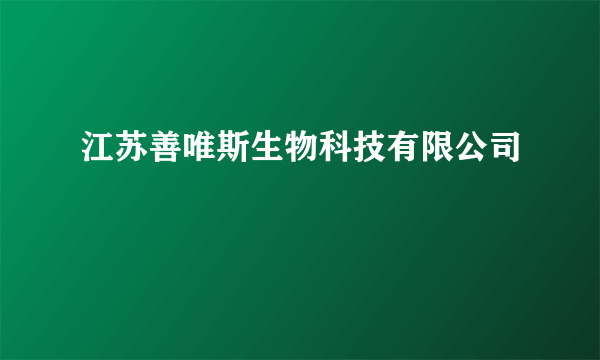 江苏善唯斯生物科技有限公司